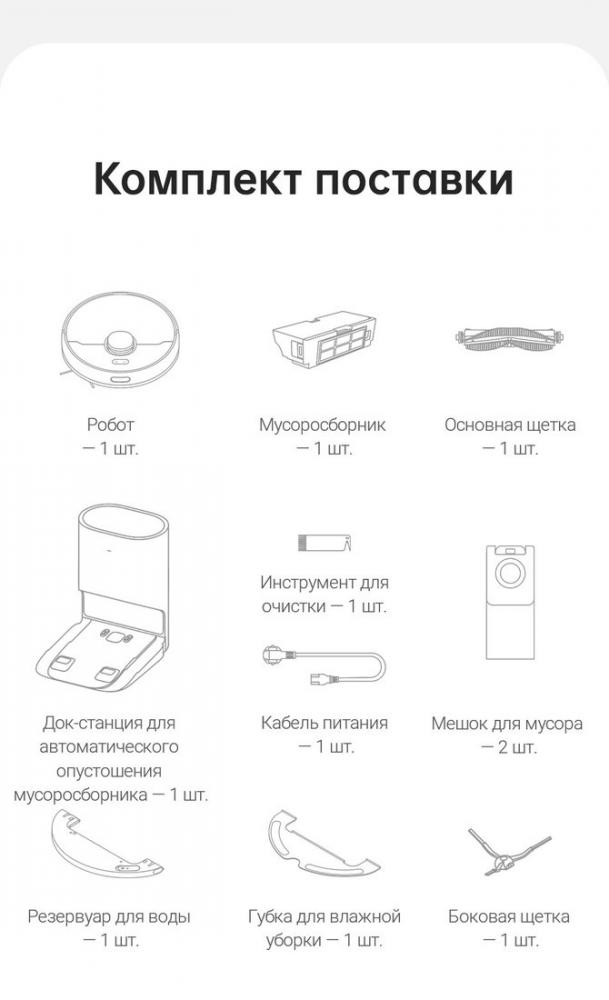 Комплект поставки

Робот
— 1 шт.

Мусоросборник
— 1 шт.

Основная щетка
— 1 шт.

Инструмент для очистки — 1 шт.

Док-станция для автоматического опустошения мусоросборника — 1 шт.

Кабель питания
— 1 шт.

Мешок для мусора
— 2 шт.

Резервуар для воды
— 1 шт.

Губка для влажной уборки — 1 шт.

Боковая щетка
— 1 шт.